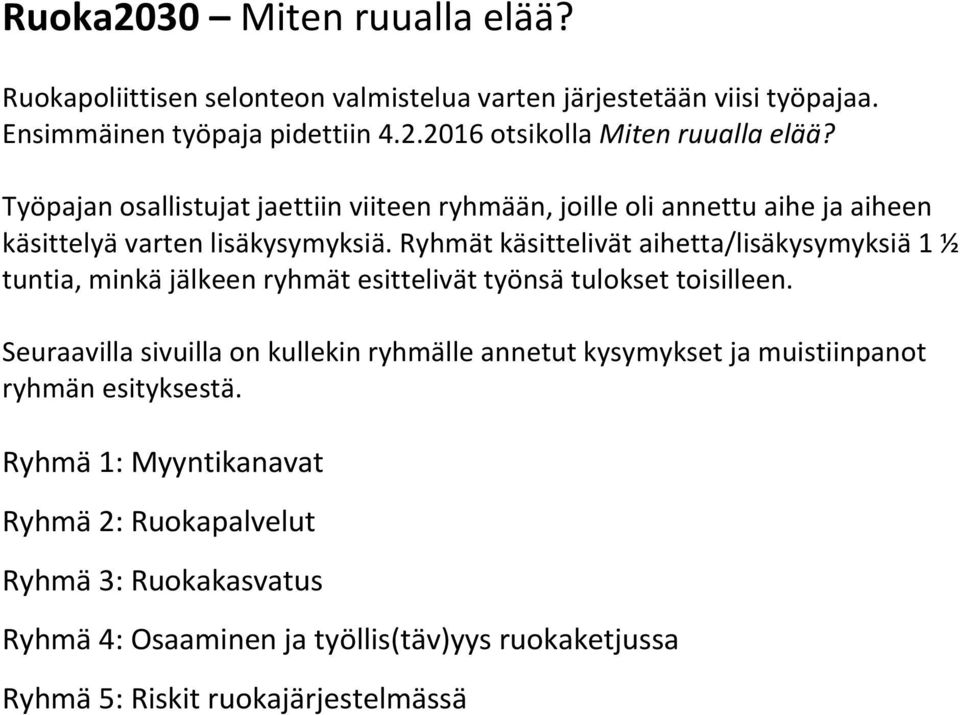 Ruoka2030 – Miten ruualla elää?

Ruokapoliittisen selonteon valmistelua varten järjestetään viisi työpajaa. Ensimmäinen työpaja pidettiin 4.2.2016 otsikolla Miten ruualla elää?

Työpajan osallistujat jaettiin viiteen ryhmään, joille oli annettu aihe ja aiheen käsittelyä varten lisäkysymyksiä. Ryhmät käsittelivät aihetta/lisäkysymyksiä 1 ½ tuntia, minkä jälkeen ryhmät esittelivät työnsä tulokset toisilleen.

Seuraavilla sivuilla on kullekin ryhmälle annetut kysymykset ja muistiinpanot ryhmän esityksestä.

Ryhmä 1: Myyntikanavat

Ryhmä 2: Ruokapalvelut

Ryhmä 3: Ruokakasvatus

Ryhmä 4: Osaaminen ja työllis(täv)yys ruokaketjussa

Ryhmä 5: Riskit ruokajärjestelmässä